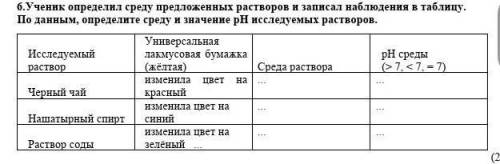 6.Ученик определил среду предложенных растворов и записал наблюдения в таблицу. По данным, определите среду и значение pH исследуемых растворов.

| Исследуемый раствор | Универсальная лакмусовая бумажка (жёлтая) | Среда раствора | pH среды (> 7, < 7, = 7) |
|---|---|---|---|
| Черный чай | изменила цвет на красный | ... | ... |
| Нашатырный спирт | изменила цвет на синий | ... | ... |
| Раствор соды | изменила цвет на зелёный ... | ... | ... |

(2